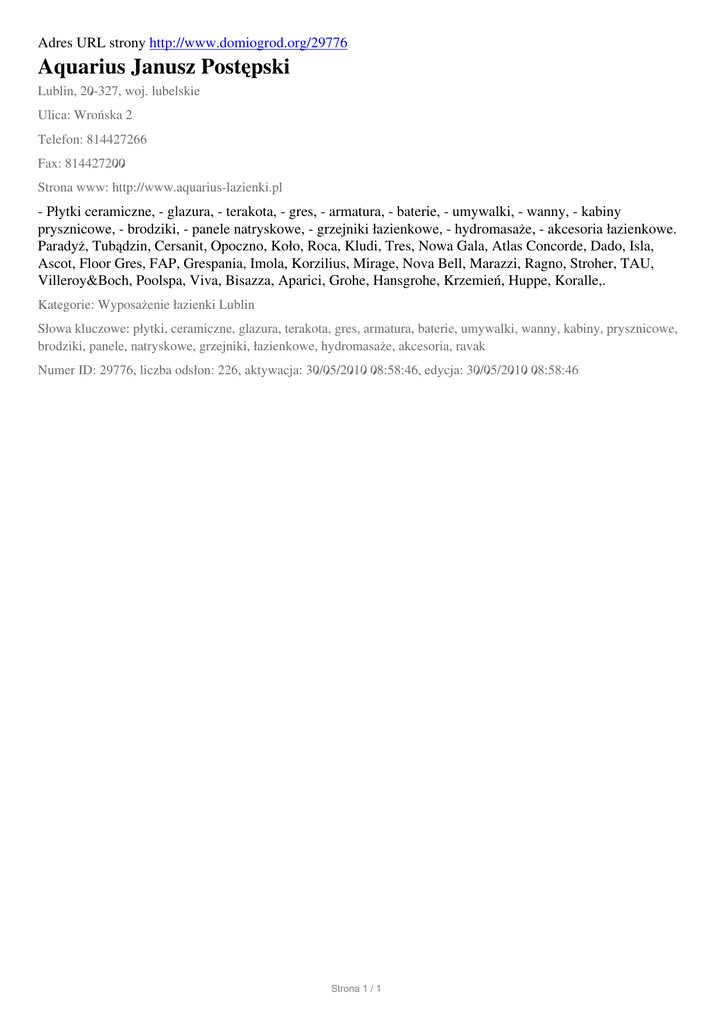 Adres URL strony http://www.domiogrod.org/29776

Aquarius Janusz Postępski

Lublin, 20-327, woj. lubelskie

Ulica: Wrońska 2

Telefon: 814427266

Fax: 814427200

Strona www: http://www.aquarius-lazienki.pl

- Płytki ceramiczne, - glazura, - terakota, - gres, - armatura, - baterie, - umywalki, - wanny, - kabiny prysznicowe, - brodziki, - panele natryskowe, - grzejniki łazienkowe, - hydromasaże, - akcesoria łazienkowe. Paradyż, Tubądzin, Cersanit, Opoczno, Koło, Roca, Kludi, Tres, Nowa Gala, Atlas Concorde, Dado, Isla, Ascot, Floor Gres, FAP, Grespania, Imola, Korzilius, Mirage, Nova Bell, Marazzi, Ragno, Stroher, TAU, Villeroy&Boch, Poolspa, Viva, Bisazza, Aparici, Grohe, Hansgrohe, Krzemień, Huppe, Koralle,.

Kategorie: Wyposażenie łazienki Lublin

Słowa kluczowe: płytki, ceramiczne, glazura, terakota, gres, armatura, baterie, umywalki, wanny, kabiny, prysznicowe, brodziki, panele, natryskowe, grzejniki, łazienkowe, hydromasaże, akcesoria, ravak

Numer ID: 29776, liczba odsłon: 226, aktywacja: 30/05/2010 08:58:46, edycja: 30/05/2010 08:58:46

Strona 1 / 1